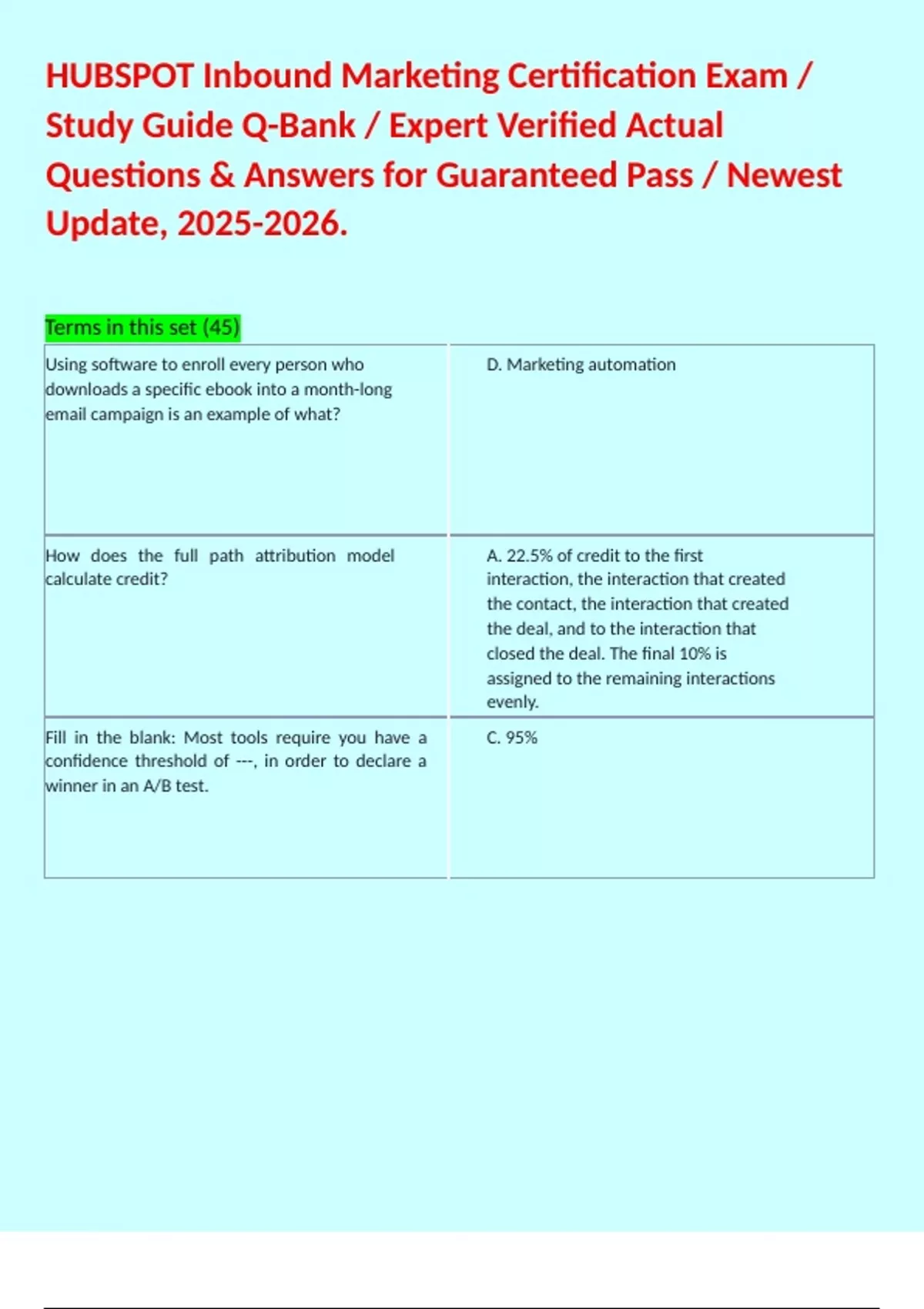 HUBSPOT Inbound Marketing Certification Exam / Study Guide Q-Bank / Expert Verified Actual Questions & Answers for Guaranteed Pass / Newest Update, 2025-2026.

Terms in this set (45)

| | |
|---|---|
| Using software to enroll every person who downloads a specific ebook into a month-long email campaign is an example of what? | D. Marketing automation |
| How does the full path attribution model calculate credit? | A. 22.5% of credit to the first interaction, the interaction that created the contact, the interaction that created the deal, and to the interaction that closed the deal. The final 10% is assigned to the remaining interactions evenly. |
| Fill in the blank: Most tools require you have a confidence threshold of ---, in order to declare a winner in an A/B test. | C. 95% |